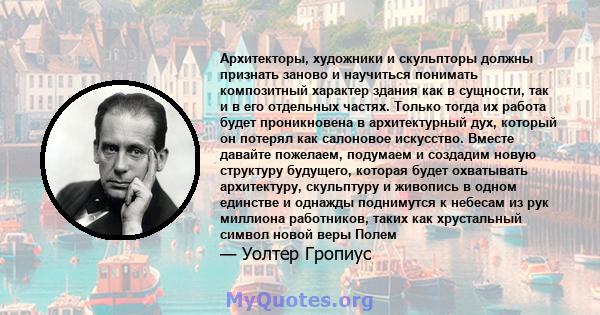 Архитекторы, художники и скульпторы должны признать заново и научиться понимать композитный характер здания как в сущности, так и в его отдельных частях. Только тогда их работа будет проникновена в архитектурный дух, который он потерял как салоновое искусство. Вместе давайте пожелаем, подумаем и создадим новую структуру будущего, которая будет охватывать архитектуру, скульптуру и живопись в одном единстве и однажды поднимутся к небесам из рук миллиона работников, таких как хрустальный символ новой веры Полем

— Уолтер Гропиус

MyQuotes.org